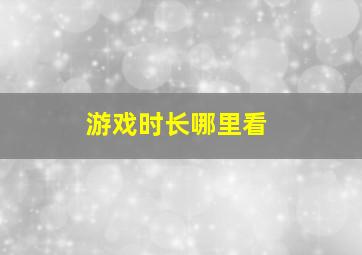 游戏时长哪里看